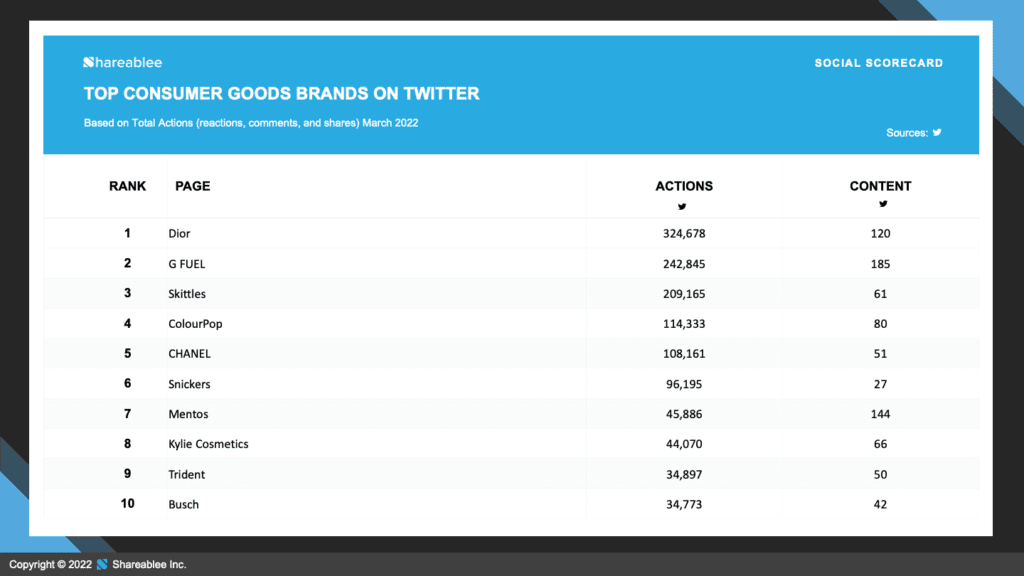 Shareablee

SOCIAL SCORECARD

TOP CONSUMER GOODS BRANDS ON TWITTER

Based on Total Actions (reactions, comments, and shares) March 2022

Sources:

| RANK | PAGE | ACTIONS | CONTENT |
|---|---|---|---|
| 1 | Dior | 324,678 | 120 |
| 2 | G FUEL | 242,845 | 185 |
| 3 | Skittles | 209,165 | 61 |
| 4 | ColourPop | 114,333 | 80 |
| 5 | CHANEL | 108,161 | 51 |
| 6 | Snickers | 96,195 | 27 |
| 7 | Mentos | 45,886 | 144 |
| 8 | Kylie Cosmetics | 44,070 | 66 |
| 9 | Trident | 34,897 | 50 |
| 10 | Busch | 34,773 | 42 |

Copyright © 2022 Shareablee Inc.